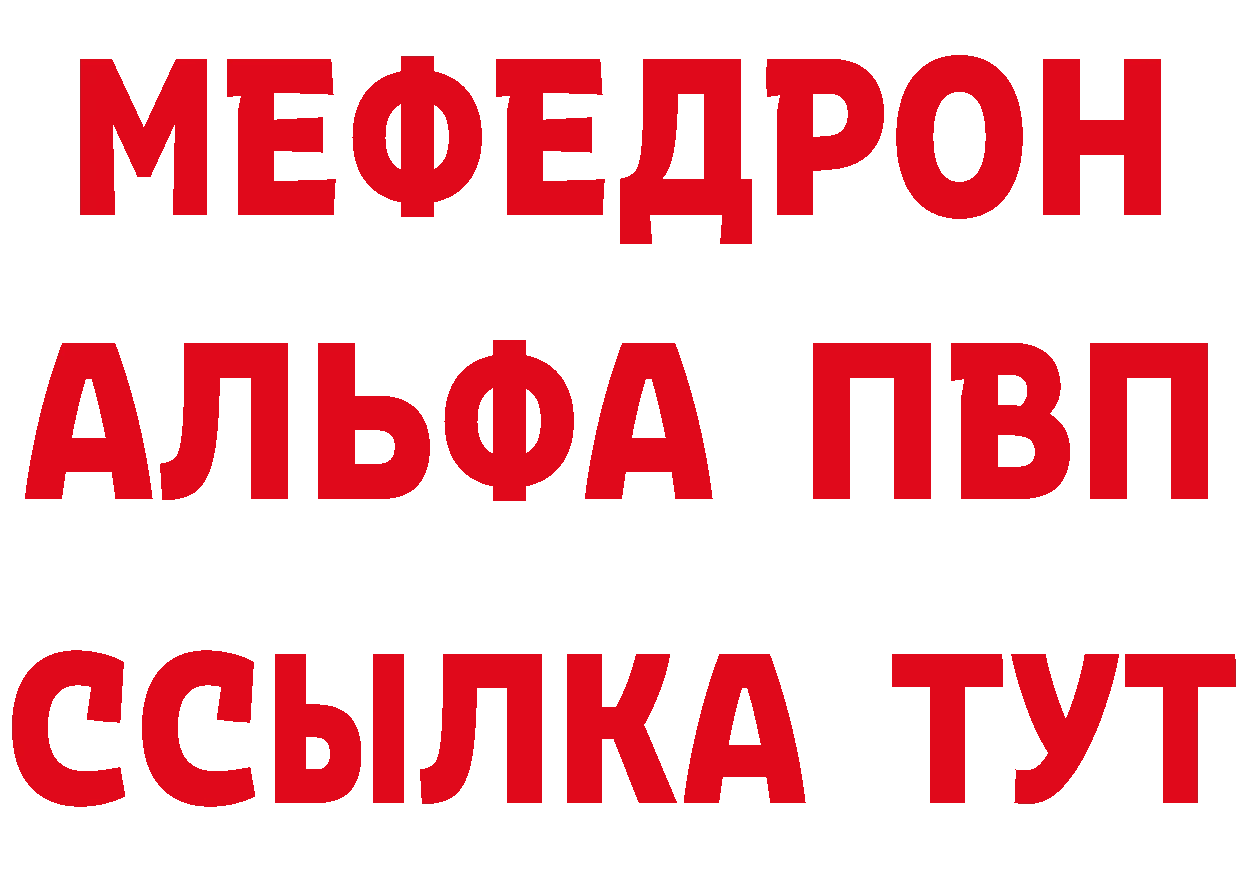 МЕФЕДРОН
АЛЬФА ПВП
ССЫЛКА ТУТ